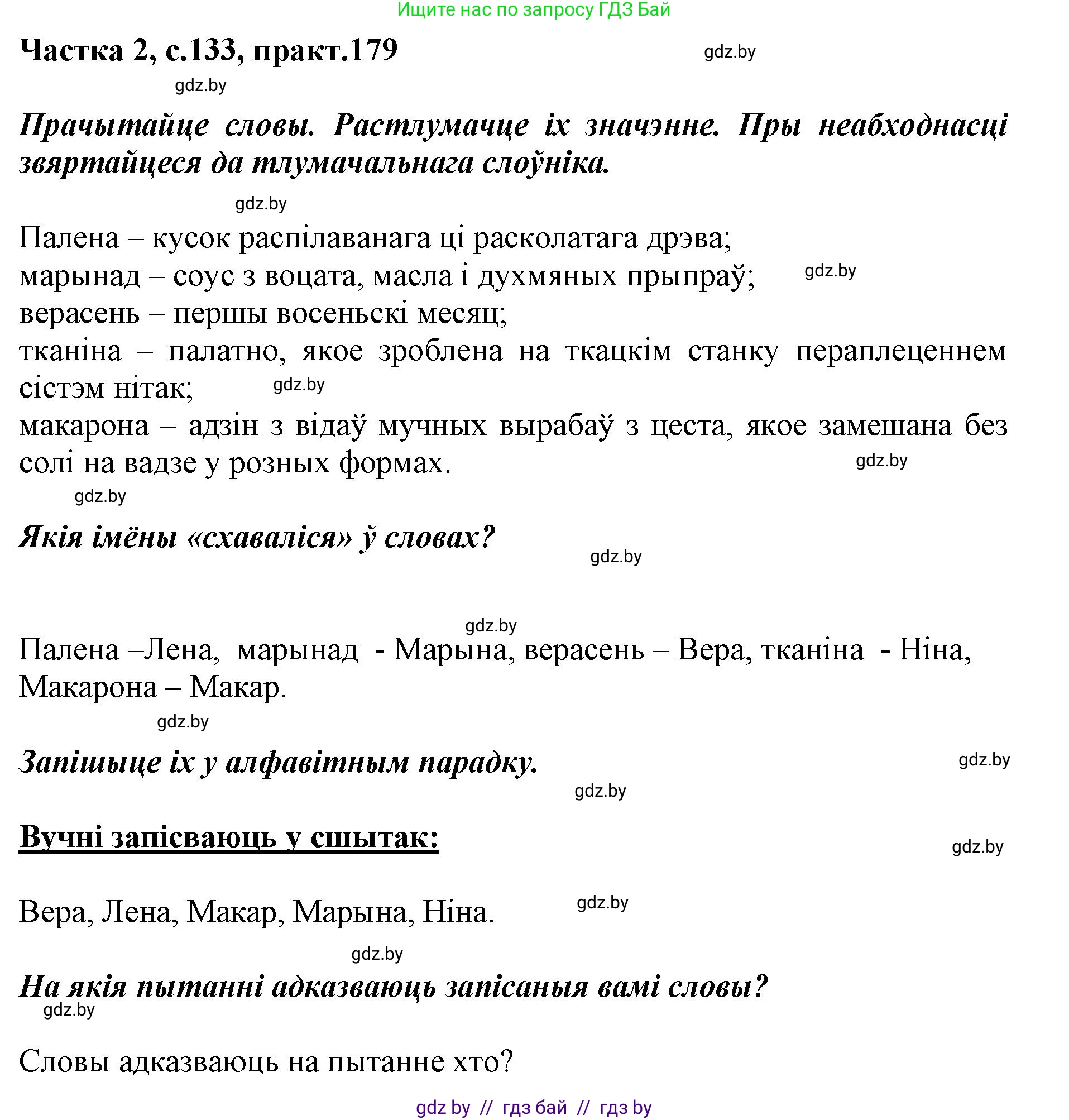 Ищите нас по запросу ГДЗ Бай

Частка 2, с.133, практ.179

gdz.by

gdz.by

Прачытайце словы. Растлумачце іх значэнне. Пры неабходнасці звяртайцеся да тлумачальнага слоўніка.

gdz.by

Палена – кусок распілаванага ці расколатага дрэва;
марынад – соус з воцата, масла і духмяных прыпраў;
gdz.by
верасень – першы восеньскі месяц;
тканіна – палатно, якое зроблена на ткацкім станку пераплеценнем сістэм нітак;
gdz.by
макарона – адзін з відаў мучных вырабаў з цеста, якое замешана без солі на вадзе у розных формах.
gdz.by

gdz.by

Якія імёны «схаваліся» ў словах?

gdz.by

gdz.by

Палена –Лена, марынад - Марына, верасень – Вера, тканіна - Ніна, Макарона – Макар.

gdz.by

Запішыце іх у алфавітным парадку.

gdz.by

gdz.by

Вучні запісваюць у сшытак:

gdz.by

Вера, Лена, Макар, Марына, Ніна.

gdz.by

gdz.by

На якія пытанні адказваюць запісаныя вамі словы?

gdz.by

Словы адказваюць на пытанне хто?

gdz by // гдз бай // гдз by